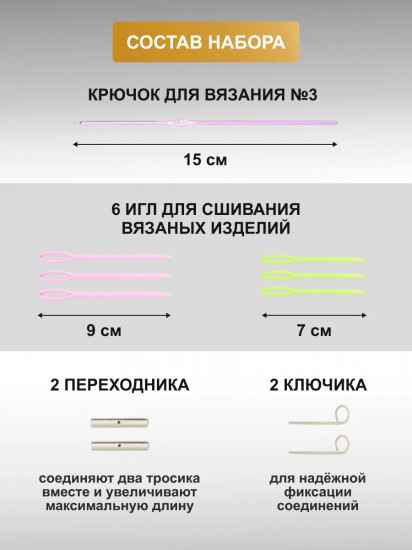 СОСТАВ НАБОРА

КРЮЧОК ДЛЯ ВЯЗАНИЯ №3

15 см

6 ИГЛ ДЛЯ СШИВАНИЯ ВЯЗАНЫХ ИЗДЕЛИЙ

9 см

7 см

2 ПЕРЕХОДНИКА

соединяют два тросика вместе и увеличивают максимальную длину

2 КЛЮЧИКА

для надёжной фиксации соединений